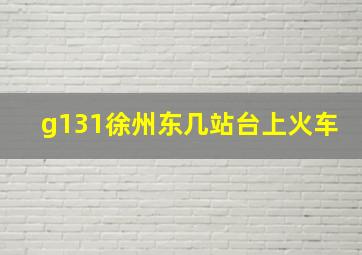 g131徐州东几站台上火车